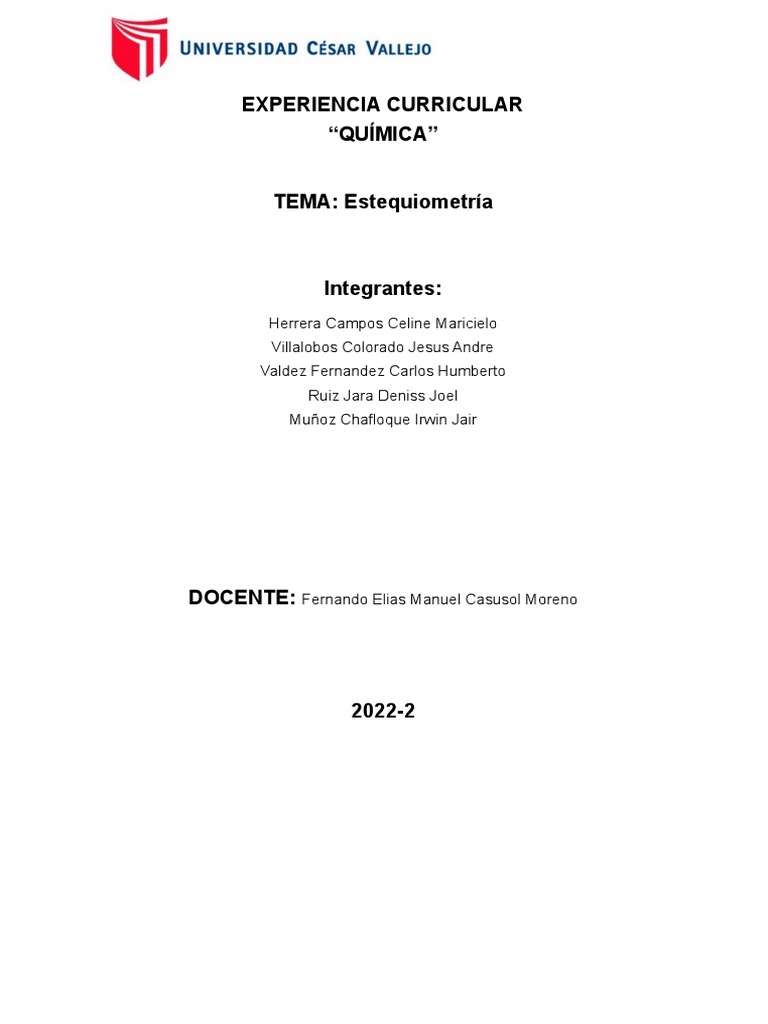 UNIVERSIDAD CÉSAR VALLEJO

EXPERIENCIA CURRICULAR
“QUÍMICA”

TEMA: Estequiometría

Integrantes:

Herrera Campos Celine Maricielo
Villalobos Colorado Jesus Andre
Valdez Fernandez Carlos Humberto
Ruiz Jara Deniss Joel
Muñoz Chafloque Irwin Jair

DOCENTE: Fernando Elias Manuel Casusol Moreno

2022-2